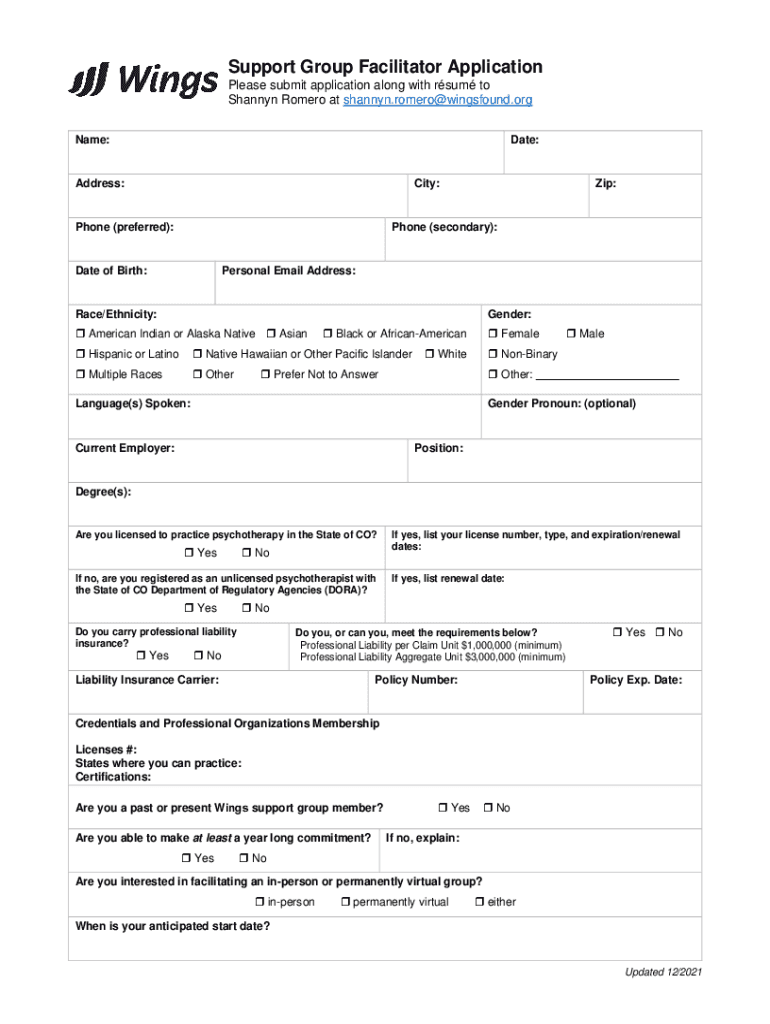 Wings

Support Group Facilitator Application
Please submit application along with résumé to Shannyn Romero at shannyn.romero@wingsfound.org

Name:
Date:

Address:
City:
Zip:

Phone (preferred):
Phone (secondary):

Date of Birth:
Personal Email Address:

Race/Ethnicity:
☐ American Indian or Alaska Native ☐ Asian ☐ Black or African-American
☐ Hispanic or Latino ☐ Native Hawaiian or Other Pacific Islander ☐ White
☐ Multiple Races ☐ Other ☐ Prefer Not to Answer

Gender:
☐ Female ☐ Male
☐ Non-Binary
☐ Other: ______________________

Language(s) Spoken:
Gender Pronoun: (optional)

Current Employer:
Position:

Degree(s):

Are you licensed to practice psychotherapy in the State of CO?
☐ Yes ☐ No
If yes, list your license number, type, and expiration/renewal dates:

If no, are you registered as an unlicensed psychotherapist with the State of CO Department of Regulatory Agencies (DORA)?
☐ Yes ☐ No
If yes, list renewal date:

Do you carry professional liability insurance?
☐ Yes ☐ No
Do you, or can you, meet the requirements below?
Professional Liability per Claim Unit $1,000,000 (minimum)
Professional Liability Aggregate Unit $3,000,000 (minimum)
☐ Yes ☐ No

Liability Insurance Carrier:
Policy Number:
Policy Exp. Date:

Credentials and Professional Organizations Membership

Licenses #:
States where you can practice:
Certifications:

Are you a past or present Wings support group member? ☐ Yes ☐ No

Are you able to make at least a year long commitment?
☐ Yes ☐ No
If no, explain:

Are you interested in facilitating an in-person or permanently virtual group?
☐ in-person ☐ permanently virtual ☐ either

When is your anticipated start date?

Updated 12/2021